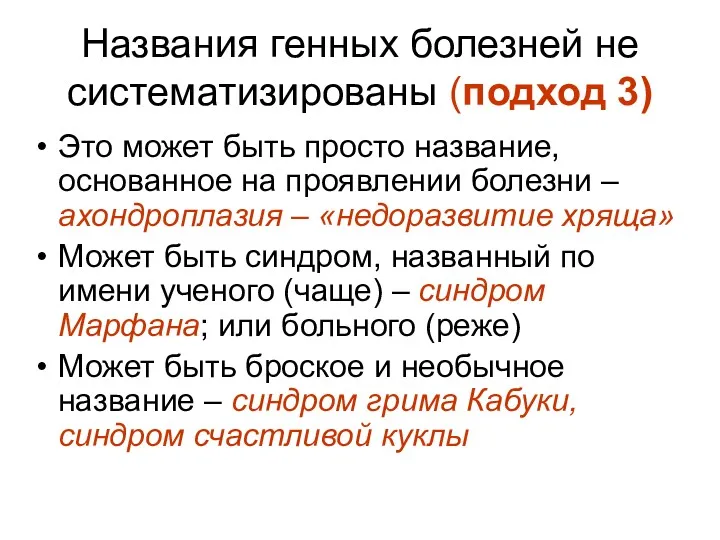 Названия генных болезней не систематизированы (подход 3)

• Это может быть просто название, основанное на проявлении болезни – ахондроплазия – «недоразвитие хряща»

• Может быть синдром, названный по имени ученого (чаще) – синдром Марфана; или больного (реже)

• Может быть броское и необычное название – синдром грима Кабуки, синдром счастливой куклы